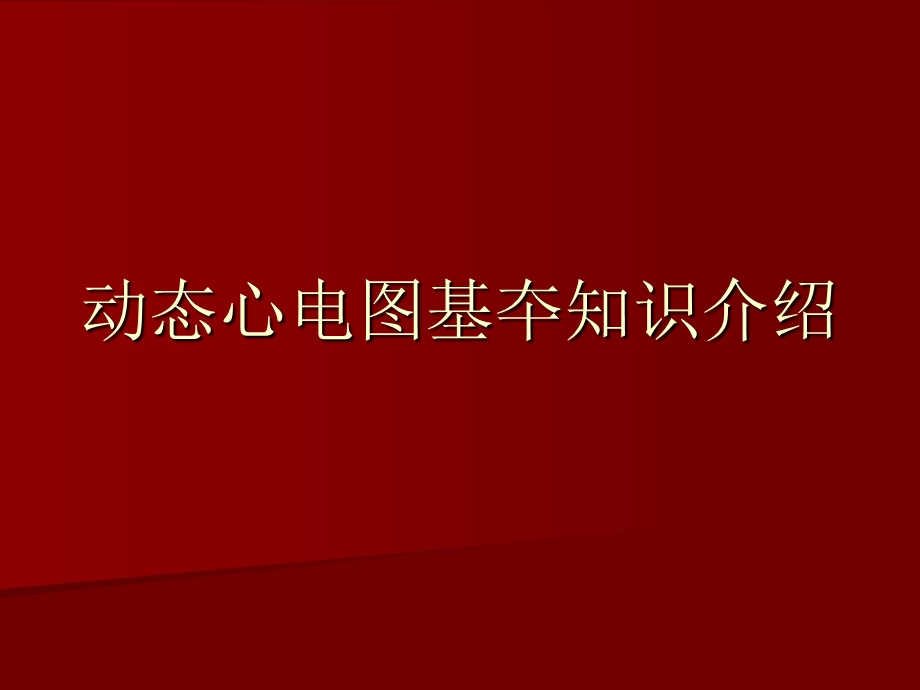 动态心电图基夲知识介绍